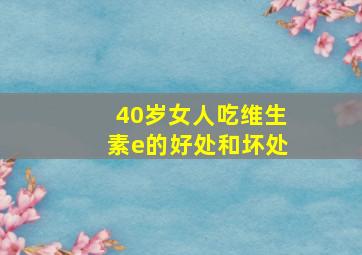 40岁女人吃维生素e的好处和坏处